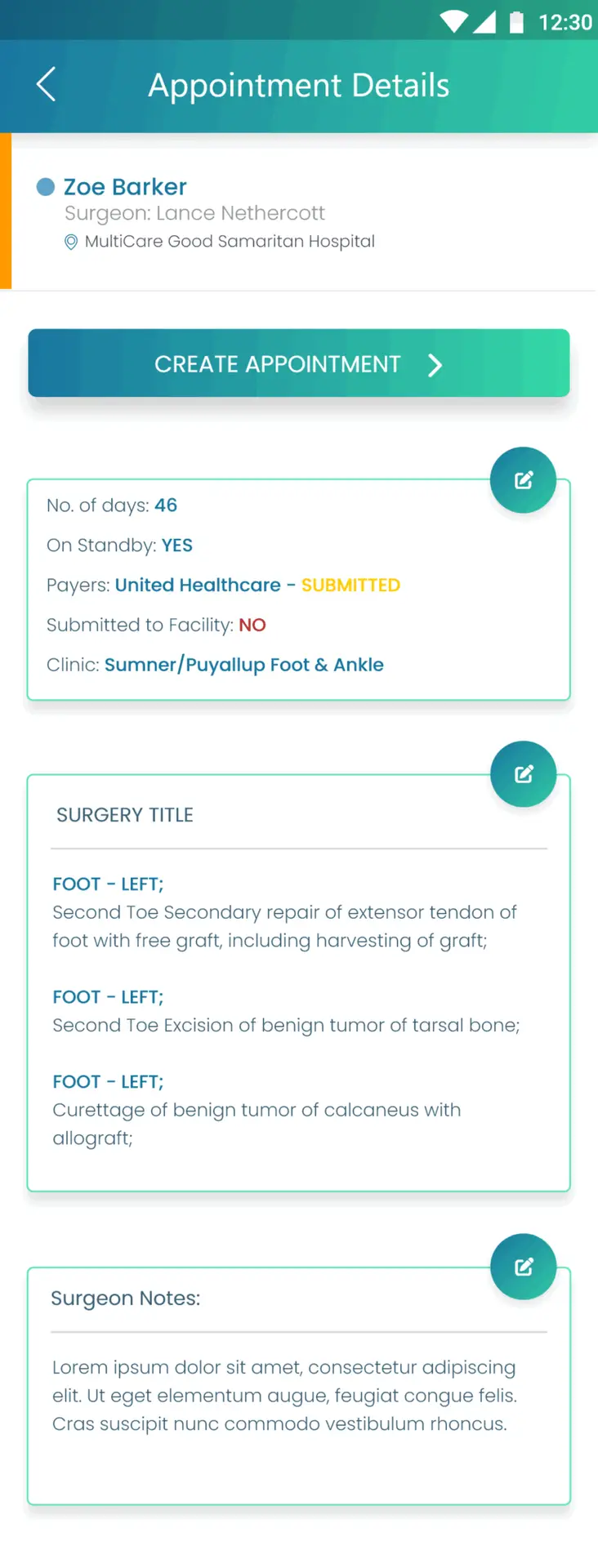 12:30

Appointment Details

Zoe Barker
Surgeon: Lance Nethercott
MultiCare Good Samaritan Hospital

CREATE APPOINTMENT

No. of days: 46

On Standby: YES

Payers: United Healthcare - SUBMITTED

Submitted to Facility: NO

Clinic: Sumner/Puyallup Foot & Ankle

SURGERY TITLE

FOOT - LEFT;
Second Toe Secondary repair of extensor tendon of foot with free graft, including harvesting of graft;

FOOT - LEFT;
Second Toe Excision of benign tumor of tarsal bone;

FOOT - LEFT;
Curettage of benign tumor of calcaneus with allograft;

Surgeon Notes:

Lorem ipsum dolor sit amet, consectetur adipiscing elit. Ut eget elementum augue, feugiat congue felis. Cras suscipit nunc commodo vestibulum rhoncus.